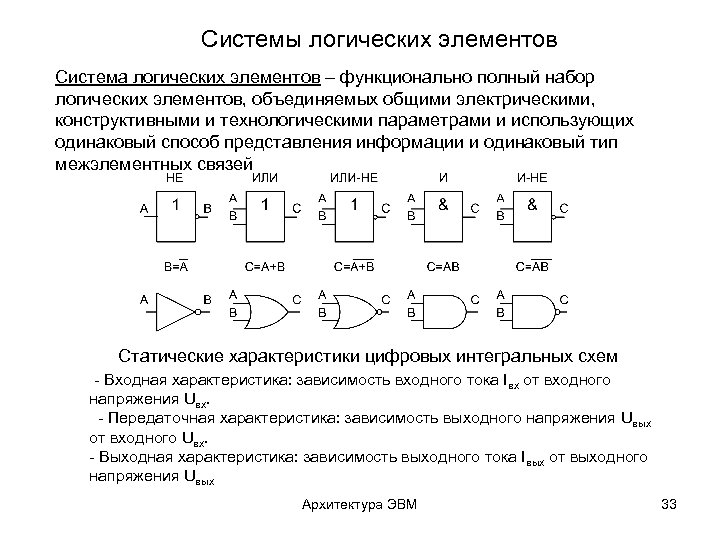 Системы логических элементов

Система логических элементов – функционально полный набор логических элементов, объединяемых общими электрическими, конструктивными и технологическими параметрами и использующих одинаковый способ представления информации и одинаковый тип межэлементных связей

НЕ ИЛИ ИЛИ-НЕ И И-НЕ

A 1 B A B 1 C A B 1 C A B & C A B & C

$B=\overline{A}$ $C=A+B$ $C=\overline{A+B}$ $C=AB$ $C=\overline{AB}$

A B A B C A B C A B C A B C

Статические характеристики цифровых интегральных схем

- Входная характеристика: зависимость входного тока $I_{вх}$ от входного напряжения $U_{вх}$.
- Передаточная характеристика: зависимость выходного напряжения $U_{вых}$ от входного $U_{вх}$.
- Выходная характеристика: зависимость выходного тока $I_{вых}$ от выходного напряжения $U_{вых}$

Архитектура ЭВМ 33